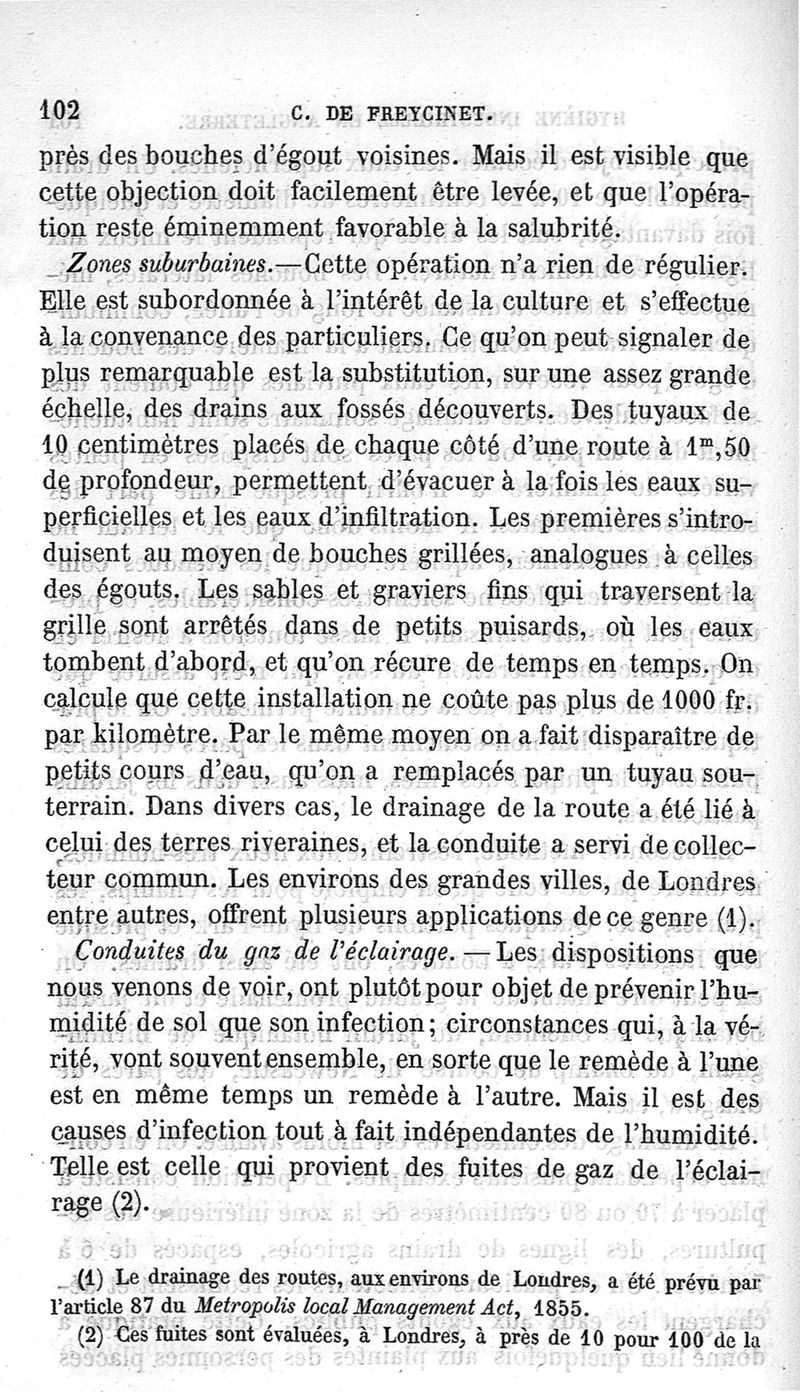 102 C. DE FREYCINET.

près des bouches d'égout voisines. Mais il est visible que cette objection doit facilement être levée, et que l'opération reste éminemment favorable à la salubrité.

Zones suburbaines.—Cette opération n'a rien de régulier. Elle est subordonnée à l'intérêt de la culture et s'effectue à la convenance des particuliers. Ce qu'on peut signaler de plus remarquable est la substitution, sur une assez grande échelle, des drains aux fossés découverts. Des tuyaux de 10 centimètres placés de chaque côté d'une route à $1^m,50$ de profondeur, permettent d'évacuer à la fois les eaux superficielles et les eaux d'infiltration. Les premières s'introduisent au moyen de bouches grillées, analogues à celles des égouts. Les sables et graviers fins qui traversent la grille sont arrêtés dans de petits puisards, où les eaux tombent d'abord, et qu'on récure de temps en temps. On calcule que cette installation ne coûte pas plus de 1000 fr. par kilomètre. Par le même moyen on a fait disparaître de petits cours d'eau, qu'on a remplacés par un tuyau souterrain. Dans divers cas, le drainage de la route a été lié à celui des terres riveraines, et la conduite a servi de collecteur commun. Les environs des grandes villes, de Londres entre autres, offrent plusieurs applications de ce genre (1).

Conduites du gaz de l'éclairage. — Les dispositions que nous venons de voir, ont plutôt pour objet de prévenir l'humidité de sol que son infection; circonstances qui, à la vérité, vont souvent ensemble, en sorte que le remède à l'une est en même temps un remède à l'autre. Mais il est des causes d'infection tout à fait indépendantes de l'humidité. Telle est celle qui provient des fuites de gaz de l'éclairage (2).

(1) Le drainage des routes, aux environs de Londres, a été prévu par l'article 87 du Metropolis local Management Act, 1855.

(2) Ces fuites sont évaluées, à Londres, à près de 10 pour 100 de la